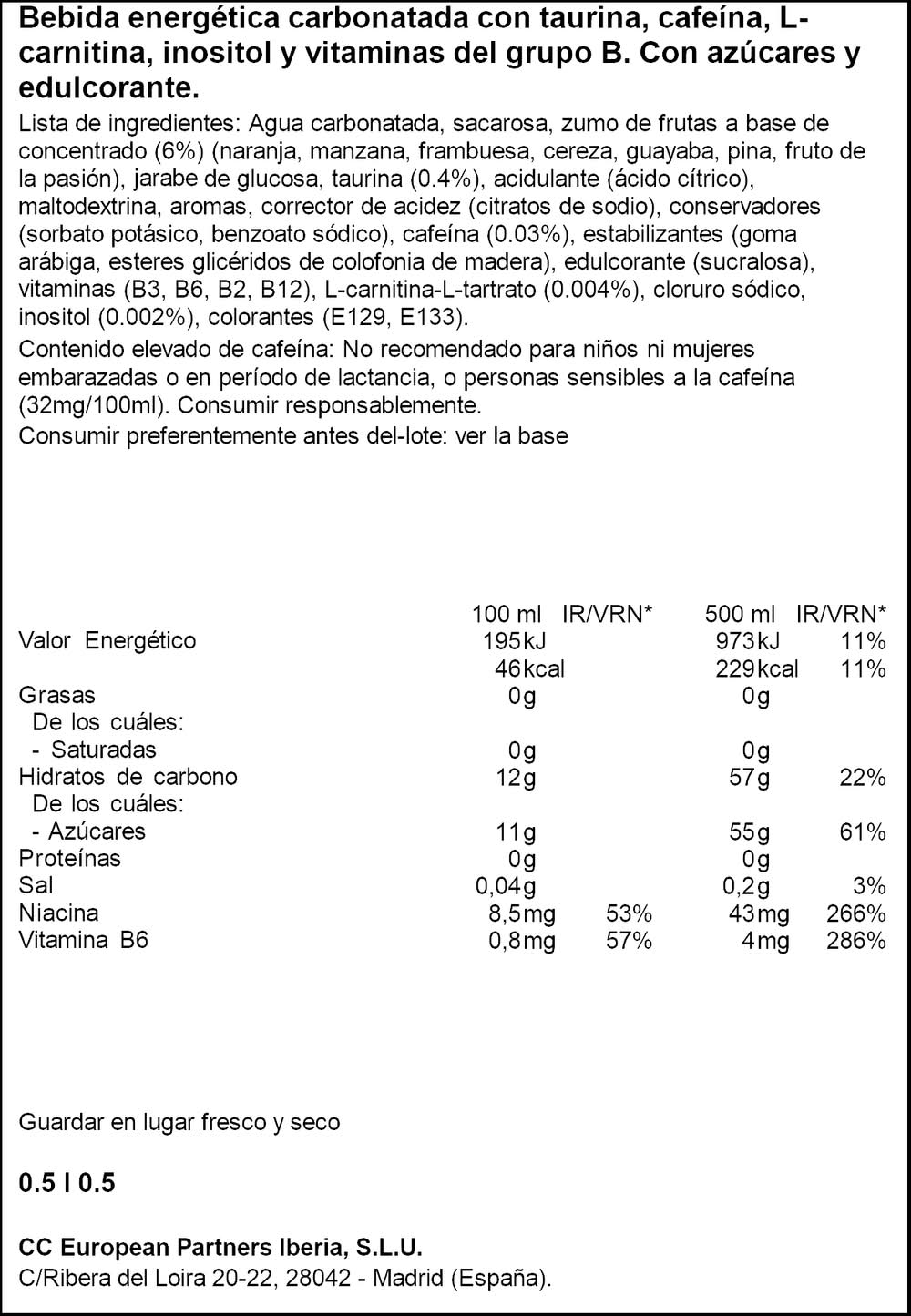 Bebida energética carbonatada con taurina, cafeína, L-carnitina, inositol y vitaminas del grupo B. Con azúcares y edulcorante.

Lista de ingredientes: Agua carbonatada, sacarosa, zumo de frutas a base de concentrado (6%) (naranja, manzana, frambuesa, cereza, guayaba, pina, fruto de la pasión), jarabe de glucosa, taurina (0.4%), acidulante (ácido cítrico), maltodextrina, aromas, corrector de acidez (citratos de sodio), conservadores (sorbato potásico, benzoato sódico), cafeína (0.03%), estabilizantes (goma arábiga, esteres glicéridos de colofonia de madera), edulcorante (sucralosa), vitaminas (B3, B6, B2, B12), L-carnitina-L-tartrato (0.004%), cloruro sódico, inositol (0.002%), colorantes (E129, E133).

Contenido elevado de cafeína: No recomendado para niños ni mujeres embarazadas o en período de lactancia, o personas sensibles a la cafeína (32mg/100ml). Consumir responsablemente.

Consumir preferentemente antes del-lote: ver la base

|  | 100 ml | IR/VRN* | 500 ml | IR/VRN* |
|---|---|---|---|---|
| Valor Energético | 195kJ |  | 973kJ | 11% |
|  | 46kcal |  | 229kcal | 11% |
| Grasas | 0g |  | 0g |  |
| De los cuáles: |  |  |  |  |
| - Saturadas | 0g |  | 0g |  |
| Hidratos de carbono | 12g |  | 57g | 22% |
| De los cuáles: |  |  |  |  |
| - Azúcares | 11g |  | 55g | 61% |
| Proteínas | 0g |  | 0g |  |
| Sal | 0,04g |  | 0,2g | 3% |
| Niacina | 8,5mg | 53% | 43mg | 266% |
| Vitamina B6 | 0,8mg | 57% | 4mg | 286% |

Guardar en lugar fresco y seco

0.5 l 0.5

CC European Partners Iberia, S.L.U.
C/Ribera del Loira 20-22, 28042 - Madrid (España).